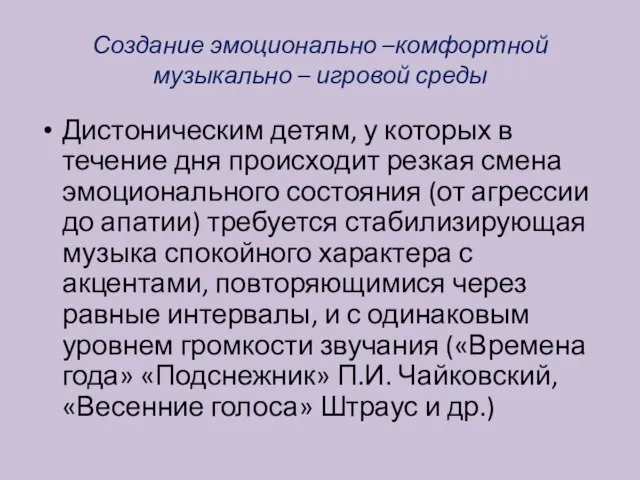 Создание эмоционально –комфортной музыкально – игровой среды

• Дистоническим детям, у которых в течение дня происходит резкая смена эмоционального состояния (от агрессии до апатии) требуется стабилизирующая музыка спокойного характера с акцентами, повторяющимися через равные интервалы, и с одинаковым уровнем громкости звучания («Времена года» «Подснежник» П.И. Чайковский, «Весенние голоса» Штраус и др.)